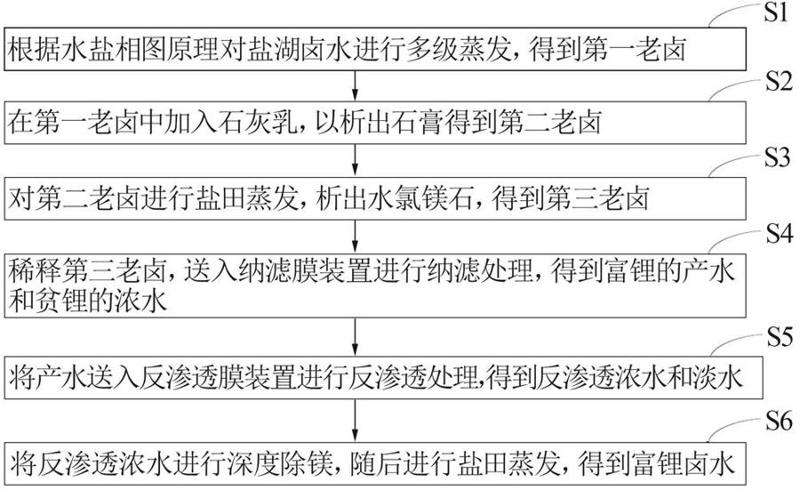 S1

根据水盐相图原理对盐湖卤水进行多级蒸发，得到第一老卤

S2

在第一老卤中加入石灰乳，以析出石膏得到第二老卤

S3

对第二老卤进行盐田蒸发，析出水氯镁石，得到第三老卤

S4

稀释第三老卤，送入纳滤膜装置进行纳滤处理，得到富锂的产水和贫锂的浓水

S5

将产水送入反渗透膜装置进行反渗透处理，得到反渗透浓水和淡水

S6

将反渗透浓水进行深度除镁，随后进行盐田蒸发，得到富锂卤水